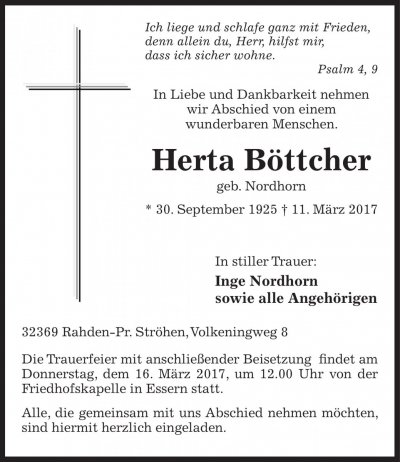 Ich liege und schlafe ganz mit Frieden,
denn allein du, Herr, hilfst mir,
dass ich sicher wohne.

Psalm 4, 9

In Liebe und Dankbarkeit nehmen wir Abschied von einem wunderbaren Menschen.

Herta Böttcher

geb. Nordhorn

* 30. September 1925 † 11. März 2017

In stiller Trauer:

Inge Nordhorn
sowie alle Angehörigen

32369 Rahden-Pr. Ströhen, Volkeningweg 8

Die Trauerfeier mit anschließender Beisetzung findet am Donnerstag, dem 16. März 2017, um 12.00 Uhr von der Friedhofskapelle in Essern statt.

Alle, die gemeinsam mit uns Abschied nehmen möchten, sind hiermit herzlich eingeladen.